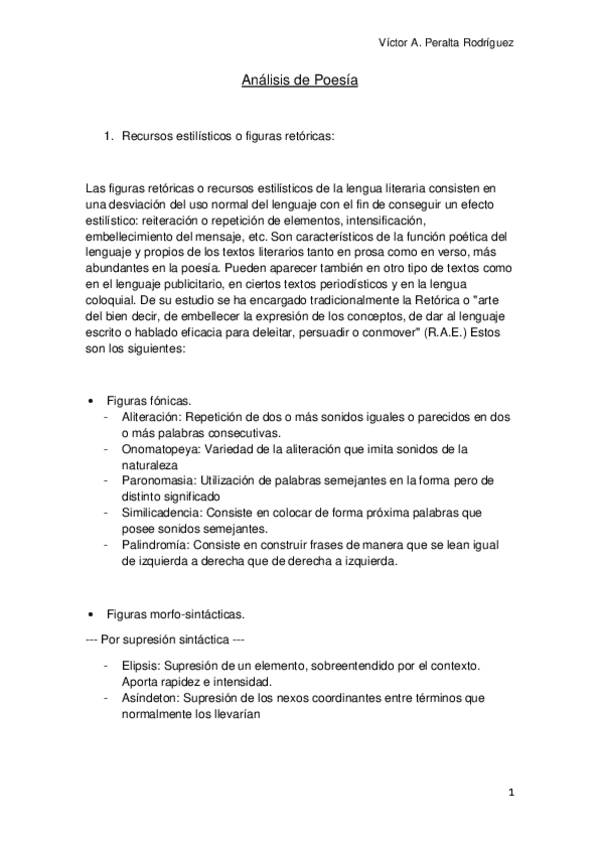 Víctor A. Peralta Rodríguez

Análisis de Poesía

1. Recursos estilísticos o figuras retóricas:

Las figuras retóricas o recursos estilísticos de la lengua literaria consisten en una desviación del uso normal del lenguaje con el fin de conseguir un efecto estilístico: reiteración o repetición de elementos, intensificación, embellecimiento del mensaje, etc. Son característicos de la función poética del lenguaje y propios de los textos literarios tanto en prosa como en verso, más abundantes en la poesía. Pueden aparecer también en otro tipo de textos como en el lenguaje publicitario, en ciertos textos periodísticos y en la lengua coloquial. De su estudio se ha encargado tradicionalmente la Retórica o "arte del bien decir, de embellecer la expresión de los conceptos, de dar al lenguaje escrito o hablado eficacia para deleitar, persuadir o conmover" (R.A.E.) Estos son los siguientes:

• Figuras fónicas.
- Aliteración: Repetición de dos o más sonidos iguales o parecidos en dos o más palabras consecutivas.
- Onomatopeya: Variedad de la aliteración que imita sonidos de la naturaleza
- Paronomasia: Utilización de palabras semejantes en la forma pero de distinto significado
- Similicadencia: Consiste en colocar de forma próxima palabras que posee sonidos semejantes.
- Palindromía: Consiste en construir frases de manera que se lean igual de izquierda a derecha que de derecha a izquierda.

• Figuras morfo-sintácticas.

--- Por supresión sintáctica ---

- Elipsis: Supresión de un elemento, sobreentendido por el contexto. Aporta rapidez e intensidad.
- Asíndeton: Supresión de los nexos coordinantes entre términos que normalmente los llevarían

1